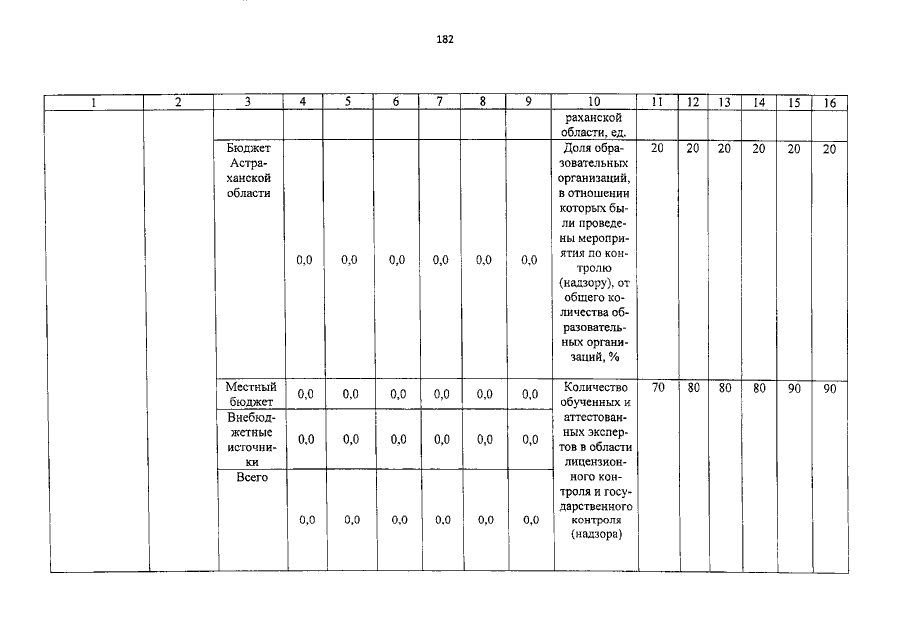 182

| 1 | 2 | 3 | 4 | 5 | 6 | 7 | 8 | 9 | 10 | 11 | 12 | 13 | 14 | 15 | 16 |
|---|---|---|---|---|---|---|---|---|---|---|---|---|---|---|---|
| | | | | | | | | | раханской области, ед. | | | | | | |
| | | Бюджет Астраханской области | 0,0 | 0,0 | 0,0 | 0,0 | 0,0 | 0,0 | Доля образовательных организаций, в отношении которых были проведены мероприятия по контролю (надзору), от общего количества образовательных организаций, % | 20 | 20 | 20 | 20 | 20 | 20 |
| | | Местный бюджет | 0,0 | 0,0 | 0,0 | 0,0 | 0,0 | 0,0 | Количество обученных и аттестованных экспертов в области лицензионного контроля и государственного контроля (надзора) | 70 | 80 | 80 | 80 | 90 | 90 |
| | | Внебюджетные источники | 0,0 | 0,0 | 0,0 | 0,0 | 0,0 | 0,0 | | | | | | | |
| | | Всего | 0,0 | 0,0 | 0,0 | 0,0 | 0,0 | 0,0 | | | | | | | |